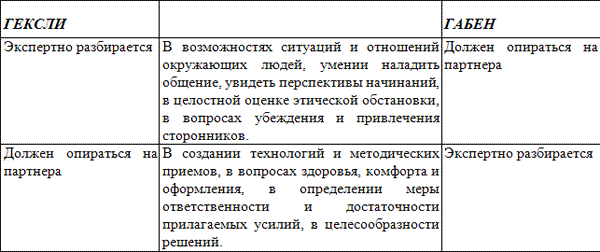 | ГЕКСЛИ | | ГАБЕН |
|---|---|---|
| Экспертно разбирается | В возможностях ситуаций и отношений окружающих людей, умении наладить общение, увидеть перспективы начинаний, в целостной оценке этической обстановки, в вопросах убеждения и привлечения сторонников. | Должен опираться на партнера |
| Должен опираться на партнера | В создании технологий и методических приемов, в вопросах здоровья, комфорта и оформления, в определении меры ответственности и достаточности прилагаемых усилий, в целесообразности решений. | Экспертно разбирается |